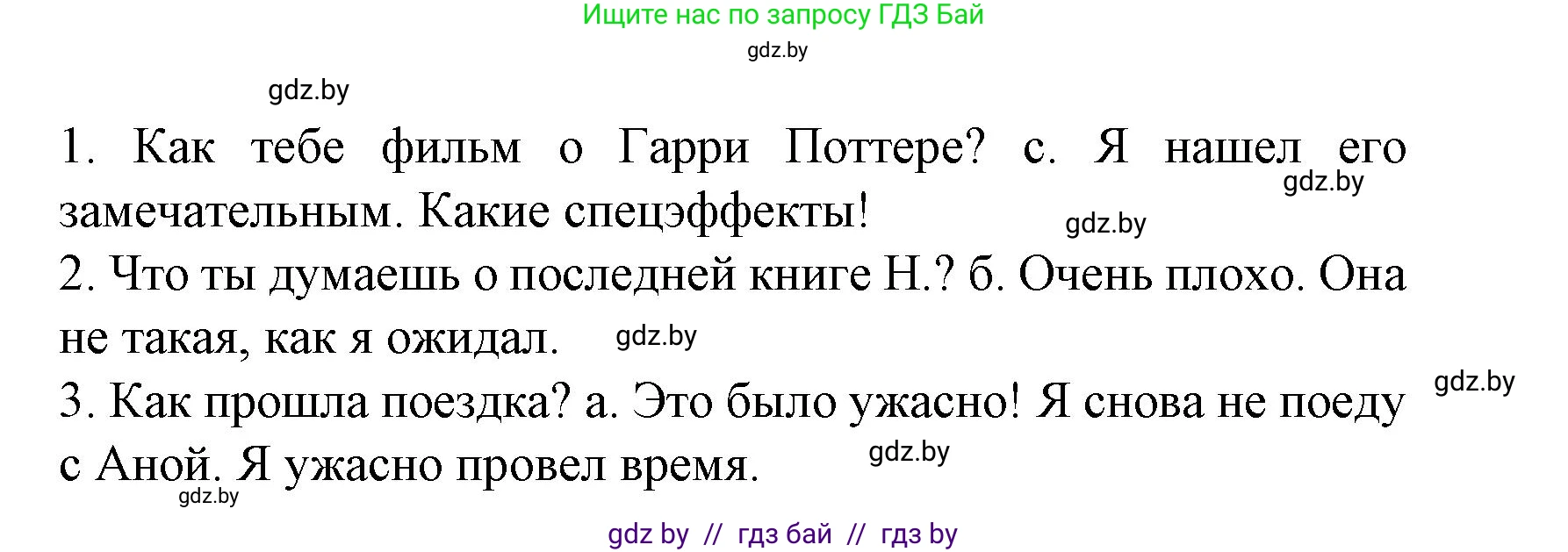 Ищите нас по запросу ГДЗ Бай

gdz.by

gdz.by

1. Как тебе фильм о Гарри Поттере? с. Я нашел его замечательным. Какие спецэффекты!

gdz.by

gdz.by

2. Что ты думаешь о последней книге Н.? б. Очень плохо. Она не такая, как я ожидал.

gdz.by

gdz.by

3. Как прошла поездка? а. Это было ужасно! Я снова не поеду с Аной. Я ужасно провел время.

gdz.by

gdz.by

gdz by // гдз бай // гдз by